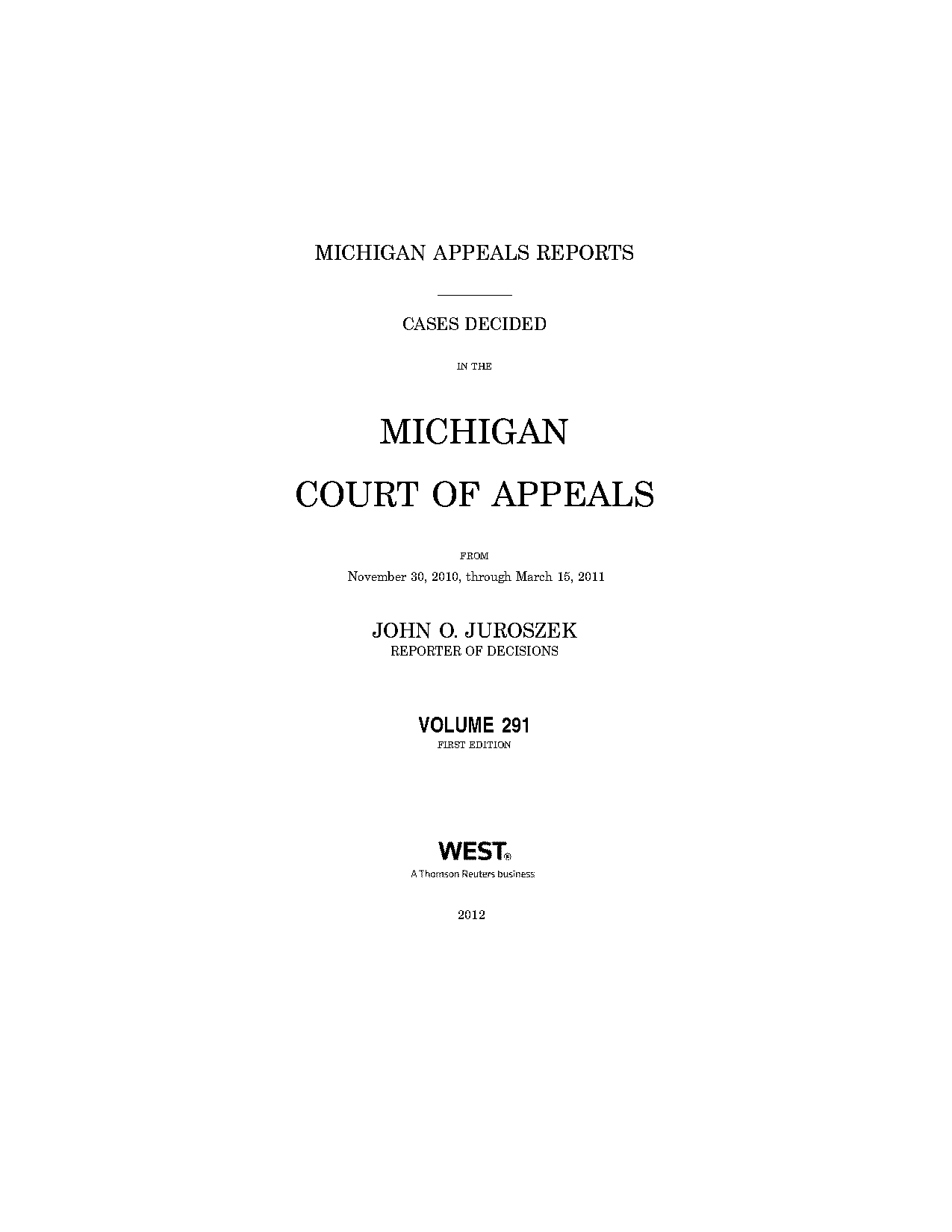 MICHIGAN APPEALS REPORTS

CASES DECIDED

IN THE

MICHIGAN

COURT OF APPEALS

FROM

November 30, 2010, through March 15, 2011

JOHN O. JUROSZEK
REPORTER OF DECISIONS

VOLUME 291
FIRST EDITION

WEST®
A Thomson Reuters business

2012